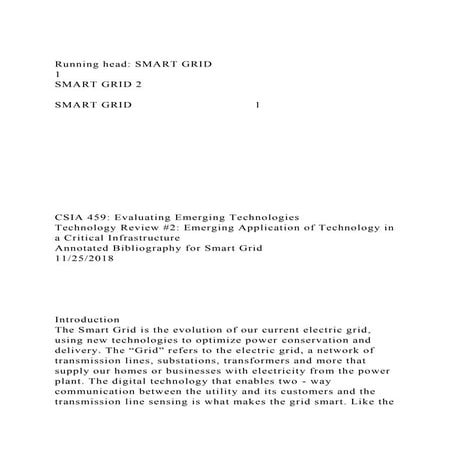 Running head: SMART GRID
1
SMART GRID 2

SMART GRID 1

CSIA 459: Evaluating Emerging Technologies
Technology Review #2: Emerging Application of Technology in a Critical Infrastructure
Annotated Bibliography for Smart Grid
11/25/2018

Introduction
The Smart Grid is the evolution of our current electric grid, using new technologies to optimize power conservation and delivery. The “Grid” refers to the electric grid, a network of transmission lines, substations, transformers and more that supply our homes or businesses with electricity from the power plant. The digital technology that enables two - way communication between the utility and its customers and the transmission line sensing is what makes the grid smart. Like the